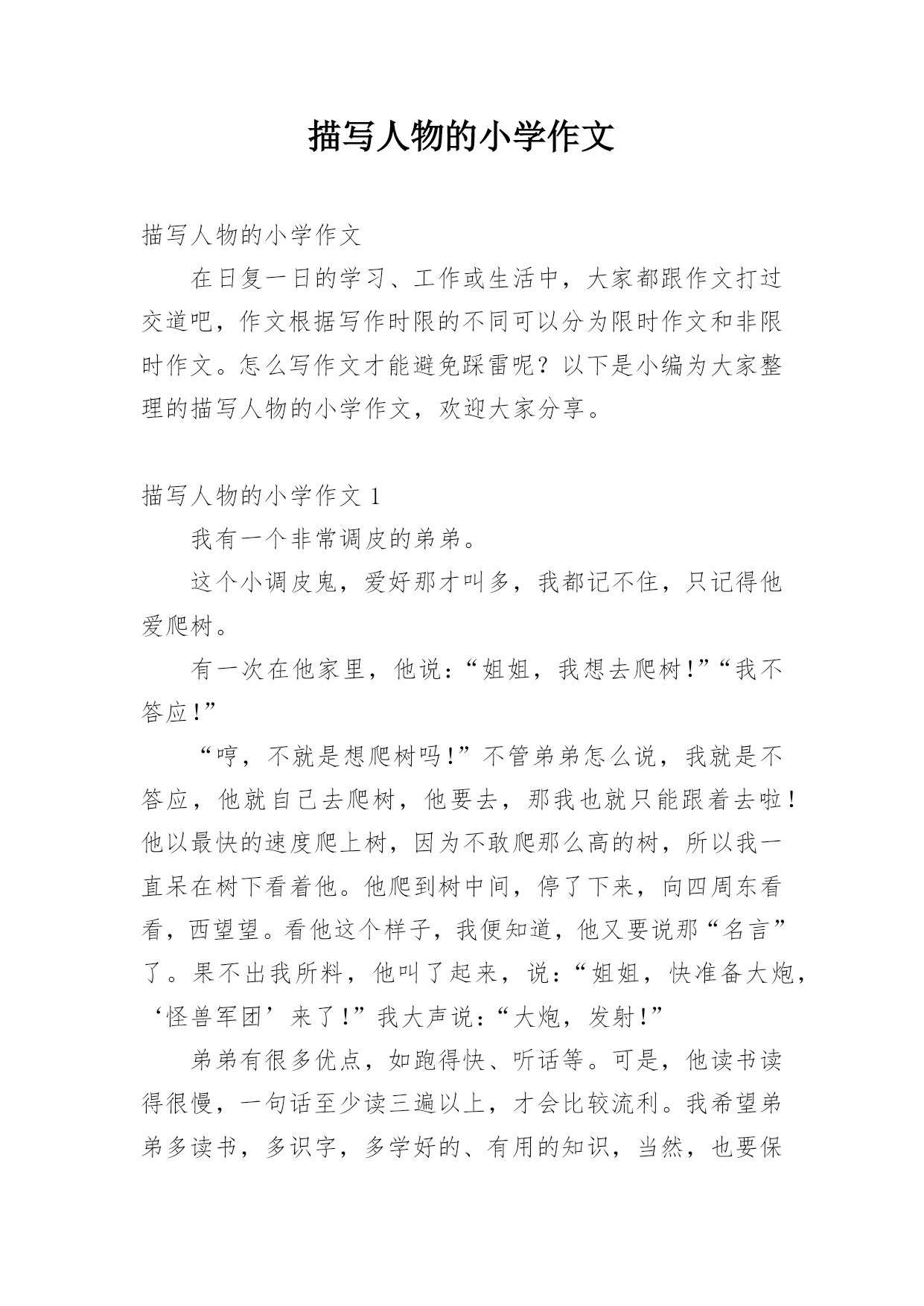 描写人物的小学作文

描写人物的小学作文

在日复一日的学习、工作或生活中，大家都跟作文打过交道吧，作文根据写作时限的不同可以分为限时作文和非限时作文。怎么写作文才能避免踩雷呢？以下是小编为大家整理的描写人物的小学作文，欢迎大家分享。

描写人物的小学作文 1

我有一个非常调皮的弟弟。

这个小调皮鬼，爱好那才叫多，我都记不住，只记得他爱爬树。

有一次在他家里，他说：“姐姐，我想去爬树！”“我不答应！”

“哼，不就是想爬树吗！”不管弟弟怎么说，我就是不答应，他就自己去爬树，他要去，那我也就只能跟着去啦！他以最快的速度爬上树，因为不敢爬那么高的树，所以我一直呆在树下看着他。他爬到树中间，停了下来，向四周东看看，西望望。看他这个样子，我便知道，他又要说那“名言”了。果不出我所料，他叫了起来，说：“姐姐，快准备大炮，‘怪兽军团’来了！”我大声说：“大炮，发射！”

弟弟有很多优点，如跑得快、听话等。可是，他读书读得很慢，一句话至少读三遍以上，才会比较流利。我希望弟弟多读书，多识字，多学好的、有用的知识，当然，也要保